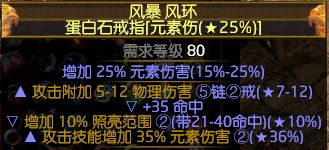 风暴 风环
蛋白石戒指[元素伤(★25%)]

需求等级 80

增加 25% 元素伤害(15%-25%)

▲ 攻击附加 5-12 物理伤害 ⑤链②戒(★7-12)

▽ +35 命中

▽ 增加 10% 照亮范围 ②(带21-40命中)(★10%)

▲ 攻击技能增加 35% 元素伤害 ②(★36%)